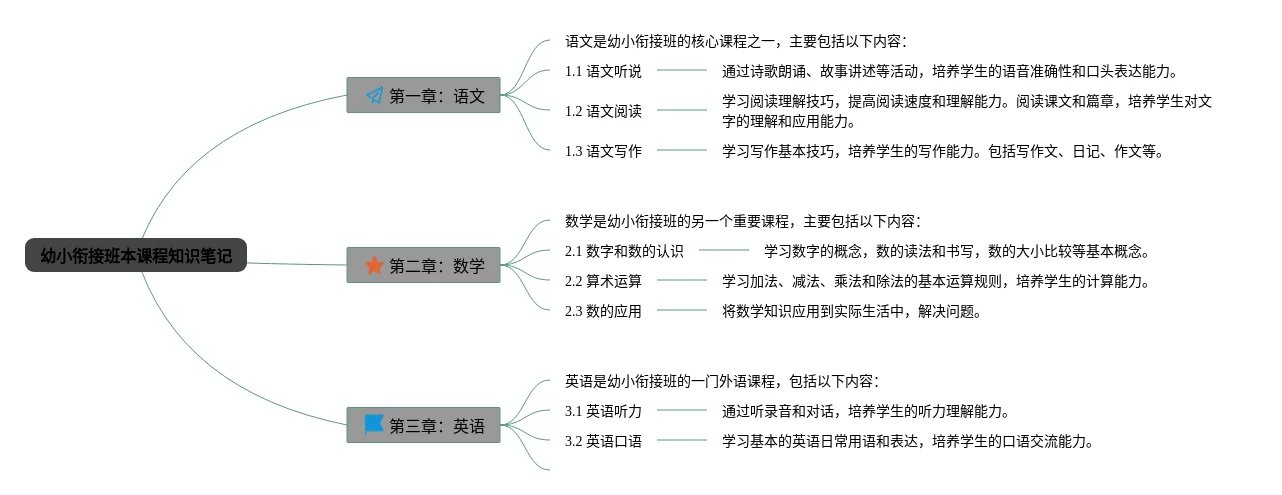 幼小衔接班本课程知识笔记

第一章：语文

语文是幼小衔接班的核心课程之一，主要包括以下内容：

1.1 语文听说
通过诗歌朗诵、故事讲述等活动，培养学生的语音准确性和口头表达能力。

1.2 语文阅读
学习阅读理解技巧，提高阅读速度和理解能力。阅读课文和篇章，培养学生对文字的理解和应用能力。

1.3 语文写作
学习写作基本技巧，培养学生的写作能力。包括写作文、日记、作文等。

第二章：数学

数学是幼小衔接班的另一个重要课程，主要包括以下内容：

2.1 数字和数的认识
学习数字的概念，数的读法和书写，数的大小比较等基本概念。

2.2 算术运算
学习加法、减法、乘法和除法的基本运算规则，培养学生的计算能力。

2.3 数的应用
将数学知识应用到实际生活中，解决问题。

第三章：英语

英语是幼小衔接班的一门外语课程，包括以下内容：

3.1 英语听力
通过听录音和对话，培养学生的听力理解能力。

3.2 英语口语
学习基本的英语日常用语和表达，培养学生的口语交流能力。